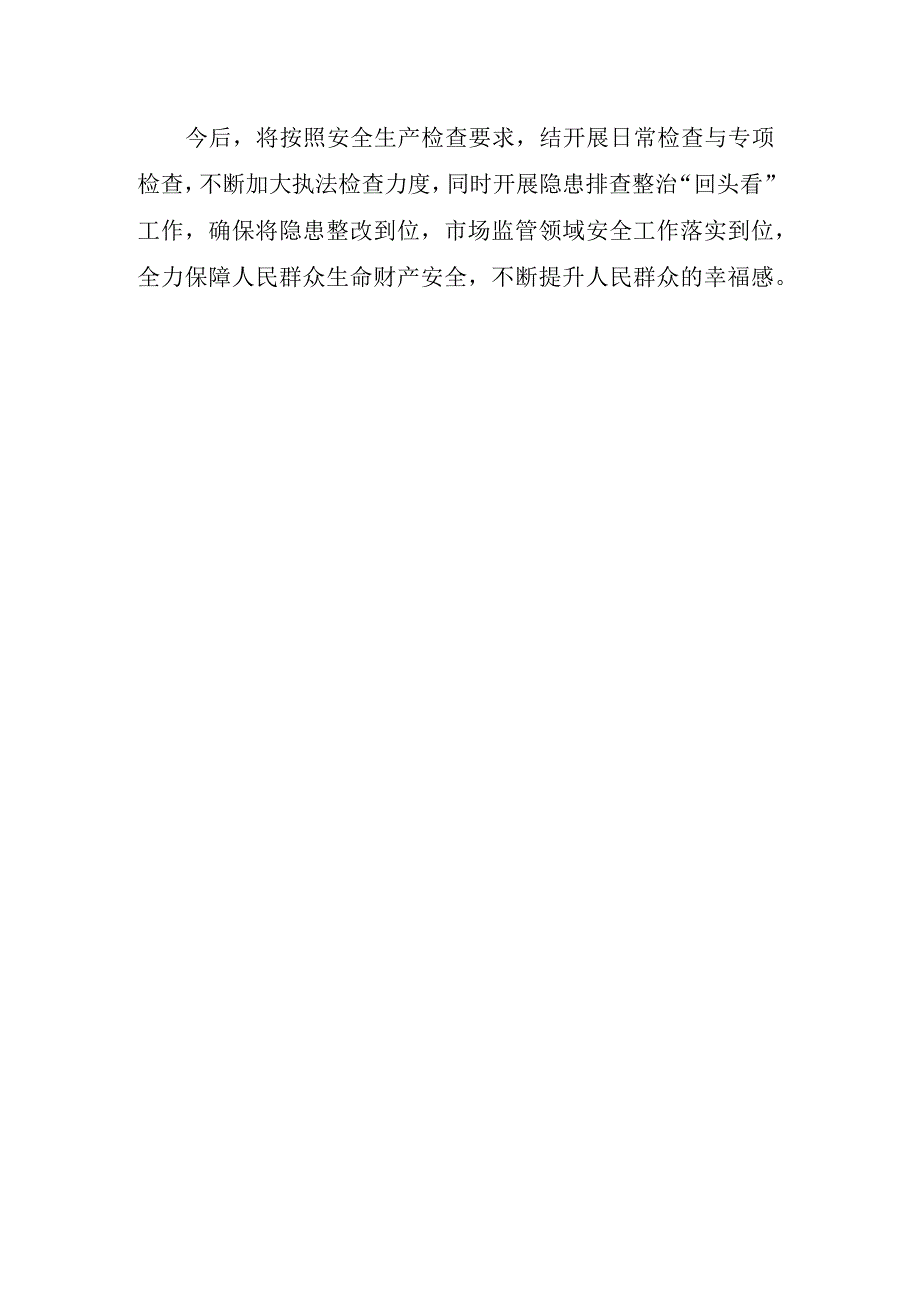 今后，将按照安全生产检查要求，结开展日常检查与专项检查，不断加大执法检查力度，同时开展隐患排查整治“回头看”工作，确保将隐患整改到位，市场监管领域安全工作落实到位，全力保障人民群众生命财产安全，不断提升人民群众的幸福感。